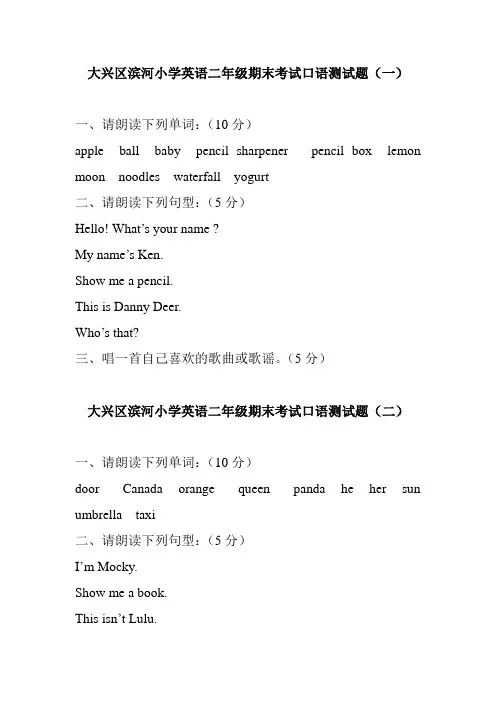 大兴区滨河小学英语二年级期末考试口语测试题（一）

一、请朗读下列单词：（10 分）

apple ball baby pencil sharpener pencil box lemon moon noodles waterfall yogurt

二、请朗读下列句型：（5 分）

Hello! What's your name ?

My name's Ken.

Show me a pencil.

This is Danny Deer.

Who's that?

三、唱一首自己喜欢的歌曲或歌谣。（5 分）

大兴区滨河小学英语二年级期末考试口语测试题（二）

一、请朗读下列单词：（10 分）

door Canada orange queen panda he her sun umbrella taxi

二、请朗读下列句型：（5 分）

I'm Mocky.

Show me a book.

This isn't Lulu.